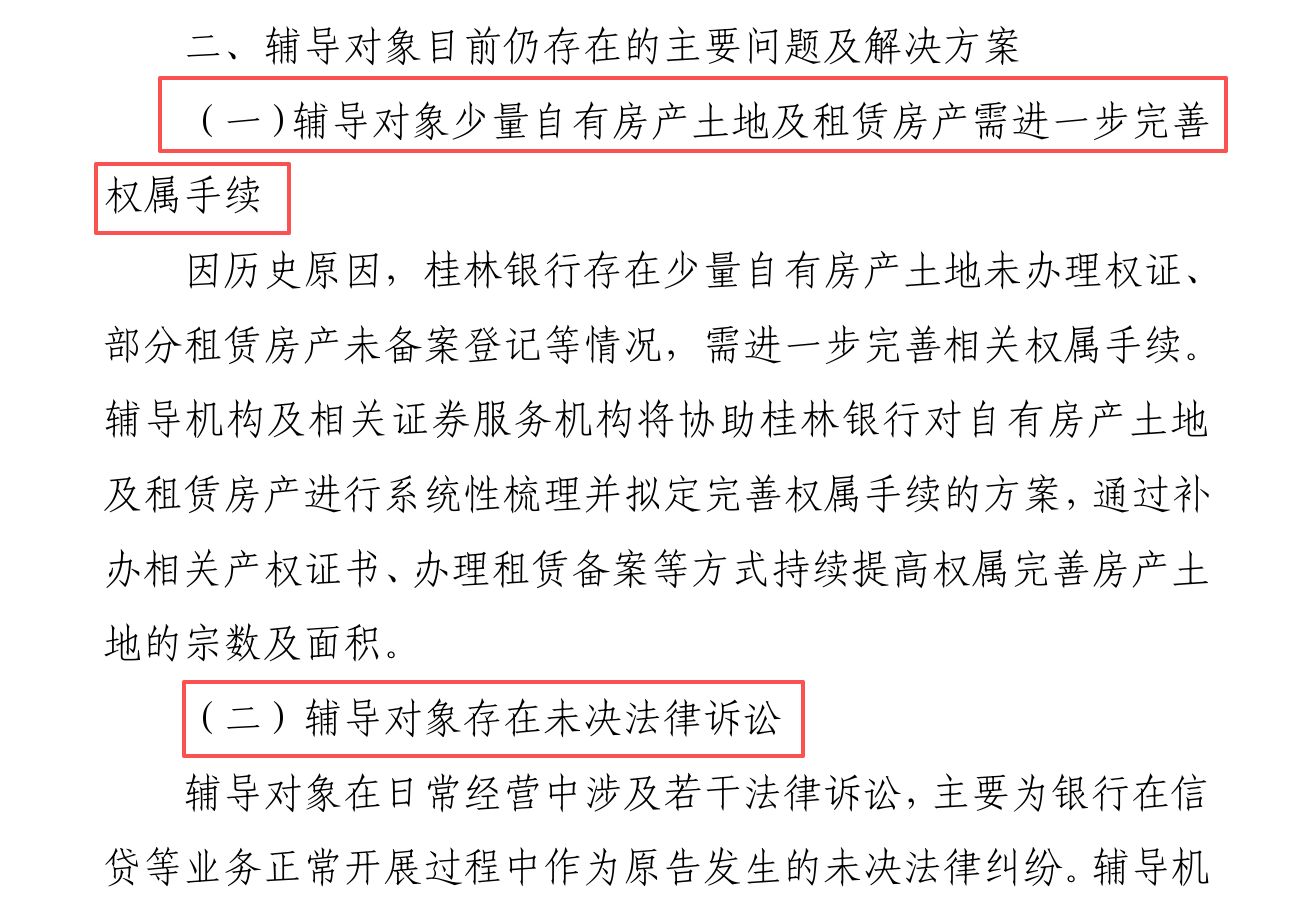 二、辅导对象目前仍存在的主要问题及解决方案

（一）辅导对象少量自有房产土地及租赁房产需进一步完善权属手续

因历史原因，桂林银行存在少量自有房产土地未办理权证、部分租赁房产未备案登记等情况，需进一步完善相关权属手续。辅导机构及相关证券服务机构将协助桂林银行对自有房产土地及租赁房产进行系统性梳理并拟定完善权属手续的方案，通过补办相关产权证书、办理租赁备案等方式持续提高权属完善房产土地的宗数及面积。

（二）辅导对象存在未决法律诉讼

辅导对象在日常经营中涉及若干法律诉讼，主要为银行在信贷等业务正常开展过程中作为原告发生的未决法律纠纷。辅导机